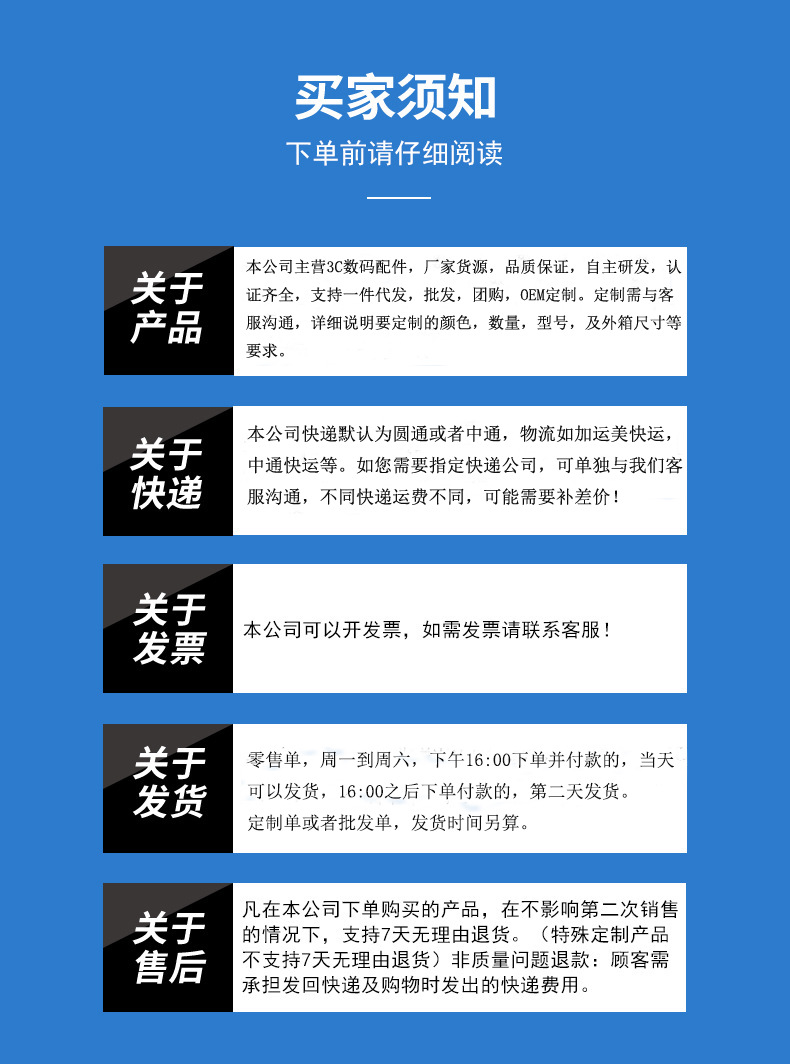 买家须知

下单前请仔细阅读

关于产品

本公司主营3C数码配件，厂家货源，品质保证，自主研发，认证齐全，支持一件代发，批发，团购，OEM定制。定制需与客服沟通，详细说明要定制的颜色，数量，型号，及外箱尺寸等要求。

关于快递

本公司快递默认为圆通或者中通，物流如加运美快运，中通快运等。如您需要指定快递公司，可单独与我们客服沟通，不同快递运费不同，可能需要补差价！

关于发票

本公司可以开发票，如需发票请联系客服！

关于发货

零售单，周一到周六，下午16:00下单并付款的，当天可以发货，16:00之后下单付款的，第二天发货。
定制单或者批发单，发货时间另算。

关于售后

凡在本公司下单购买的产品，在不影响第二次销售的情况下，支持7天无理由退货。（特殊定制产品不支持7天无理由退货）非质量问题退款：顾客需承担发回快递及购物时发出的快递费用。